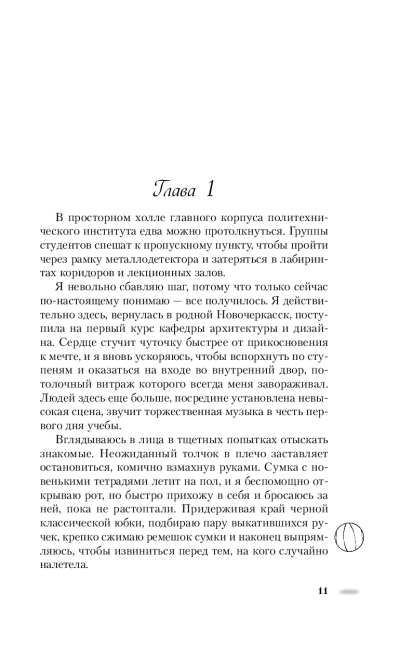 Глава 1

В просторном холле главного корпуса политехнического института едва можно протолкнуться. Группы студентов спешат к пропускному пункту, чтобы пройти через рамку металлодетектора и затеряться в лабиринтах коридоров и лекционных залов.

Я невольно сбавляю шаг, потому что только сейчас по-настоящему понимаю — все получилось. Я действительно здесь, вернулась в родной Новочеркасск, поступила на первый курс кафедры архитектуры и дизайна. Сердце стучит чуточку быстрее от прикосновения к мечте, и я вновь ускоряюсь, чтобы вспорхнуть по ступеням и оказаться на входе во внутренний двор, потолочный витраж которого всегда меня завораживал. Людей здесь еще больше, посредине установлена невысокая сцена, звучит торжественная музыка в честь первого дня учебы.

Вглядываюсь в лица в тщетных попытках отыскать знакомые. Неожиданный толчок в плечо заставляет остановиться, комично взмахнув руками. Сумка с новенькими тетрадями летит на пол, и я беспомощно открываю рот, но быстро прихожу в себя и бросаюсь за ней, пока не растоптали. Придерживая край черной классической юбки, подбираю пару выкатившихся ручек, крепко сжимаю ремешок сумки и наконец выпрямляюсь, чтобы извиниться перед тем, на кого случайно налетела.

11